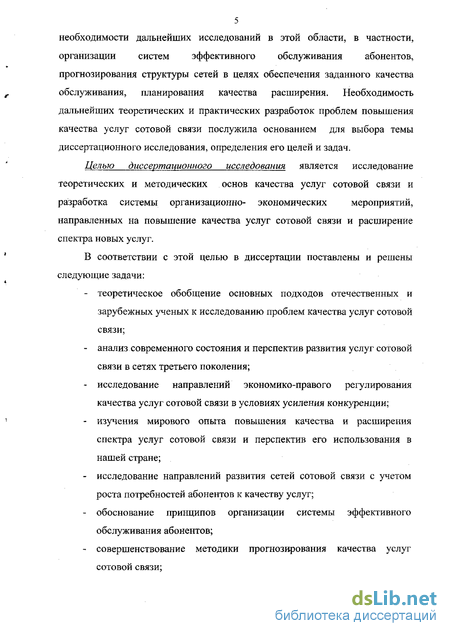 5

необходимости дальнейших исследований в этой области, в частности, организации систем эффективного обслуживания абонентов, прогнозирования структуры сетей в целях обеспечения заданного качества обслуживания, планирования качества расширения. Необходимость дальнейших теоретических и практических разработок проблем повышения качества услуг сотовой связи послужила основанием для выбора темы диссертационного исследования, определения его целей и задач.

Целью диссертационного исследования является исследование теоретических и методических основ качества услуг сотовой связи и разработка системы организационно- экономических мероприятий, направленных на повышение качества услуг сотовой связи и расширение спектра новых услуг.

В соответствии с этой целью в диссертации поставлены и решены следующие задачи:

- теоретическое обобщение основных подходов отечественных и зарубежных ученых к исследованию проблем качества услуг сотовой связи;
- анализ современного состояния и перспектив развития услуг сотовой связи в сетях третьего поколения;
- исследование направлений экономико-правового регулирования качества услуг сотовой связи в условиях усиления конкуренции;
- изучения мирового опыта повышения качества и расширения спектра услуг сотовой связи и перспектив его использования в нашей стране;
- исследование направлений развития сетей сотовой связи с учетом роста потребностей абонентов к качеству услуг;
- обоснование принципов организации системы эффективного обслуживания абонентов;
- совершенствование методики прогнозирования качества услуг сотовой связи;

dsLib.net
библиотека диссертаций